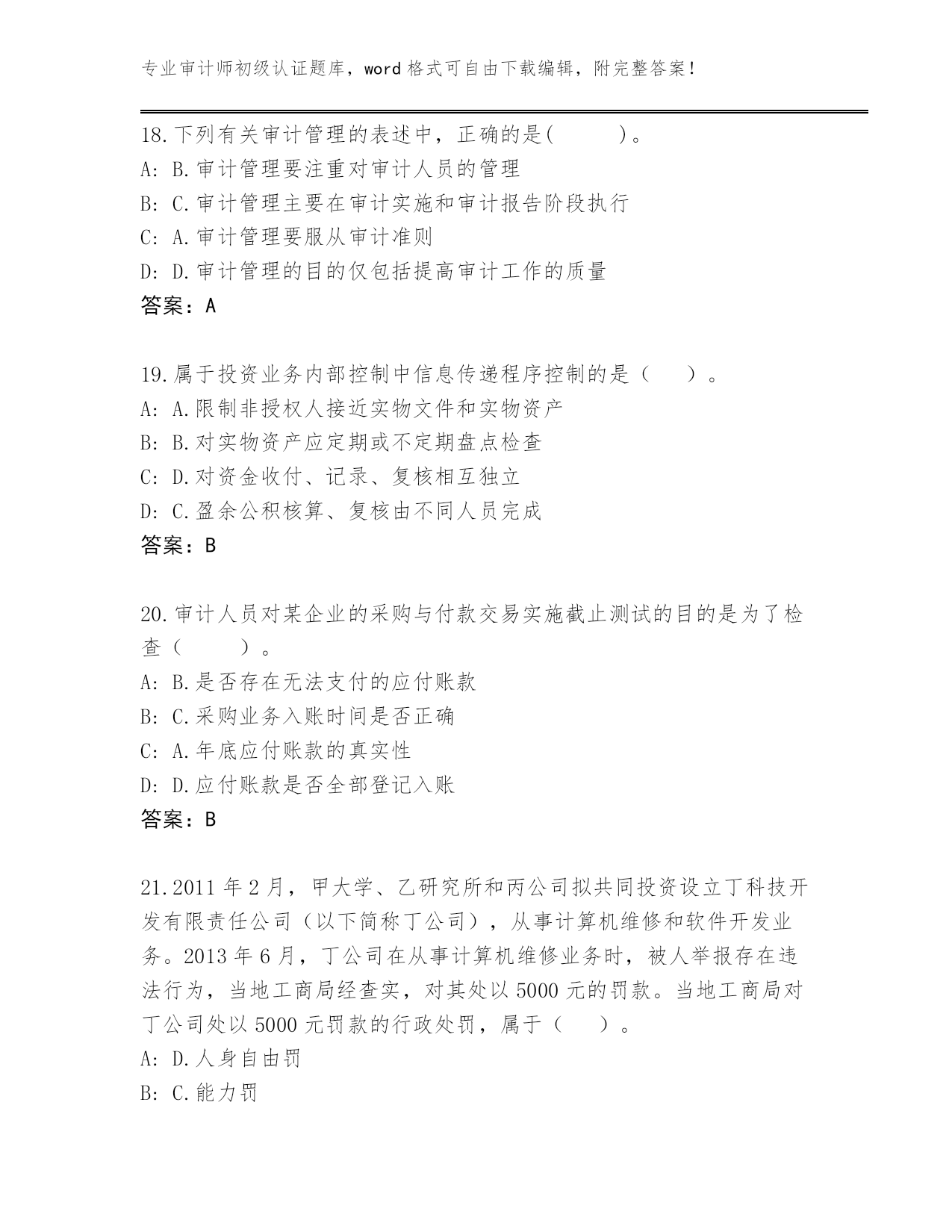 专业审计师初级认证题库，word 格式可自由下载编辑，附完整答案！

18.下列有关审计管理的表述中，正确的是(　　　)。
A: B.审计管理要注重对审计人员的管理
B: C.审计管理主要在审计实施和审计报告阶段执行
C: A.审计管理要服从审计准则
D: D.审计管理的目的仅包括提高审计工作的质量
答案：A

19.属于投资业务内部控制中信息传递程序控制的是（　　）。
A: A.限制非授权人接近实物文件和实物资产
B: B.对实物资产应定期或不定期盘点检查
C: D.对资金收付、记录、复核相互独立
D: C.盈余公积核算、复核由不同人员完成
答案：B

20.审计人员对某企业的采购与付款交易实施截止测试的目的是为了检查（　　　）。
A: B.是否存在无法支付的应付账款
B: C.采购业务入账时间是否正确
C: A.年底应付账款的真实性
D: D.应付账款是否全部登记入账
答案：B

21.2011 年 2 月，甲大学、乙研究所和丙公司拟共同投资设立丁科技开发有限责任公司（以下简称丁公司），从事计算机维修和软件开发业务。2013 年 6 月，丁公司在从事计算机维修业务时，被人举报存在违法行为，当地工商局经查实，对其处以 5000 元的罚款。当地工商局对丁公司处以 5000 元罚款的行政处罚，属于（　　）。
A: D.人身自由罚
B: C.能力罚